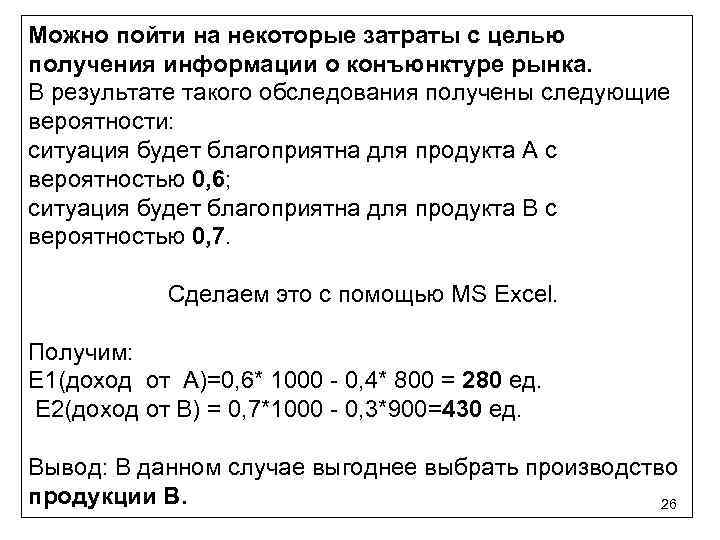 Можно пойти на некоторые затраты с целью получения информации о конъюнктуре рынка. В результате такого обследования получены следующие вероятности:
ситуация будет благоприятна для продукта А с вероятностью 0,6;
ситуация будет благоприятна для продукта В с вероятностью 0,7.

Сделаем это с помощью MS Excel.

Получим:
Е1(доход от А)=0,6* 1000 - 0,4* 800 = 280 ед.
Е2(доход от В) = 0,7*1000 - 0,3*900=430 ед.

Вывод: В данном случае выгоднее выбрать производство продукции В.

26